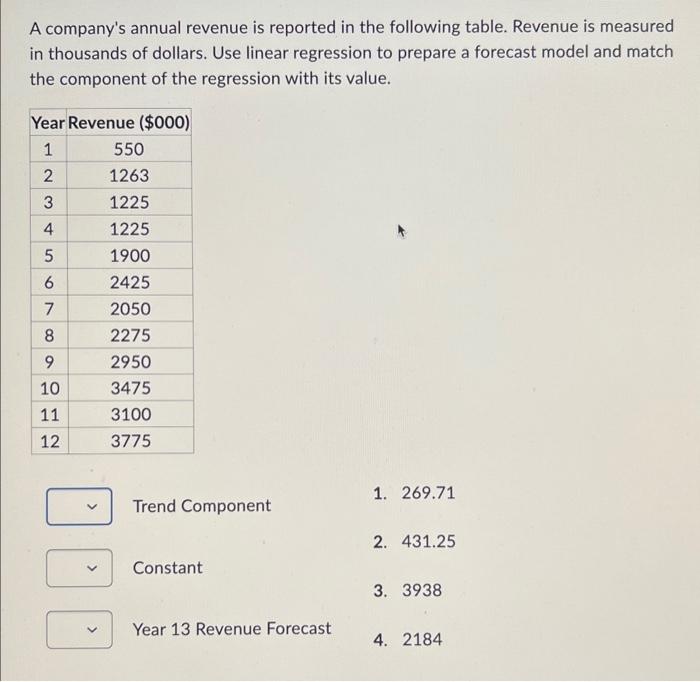 A company's annual revenue is reported in the following table. Revenue is measured in thousands of dollars. Use linear regression to prepare a forecast model and match the component of the regression with its value.

| Year | Revenue ($000) |
|---|---|
| 1 | 550 |
| 2 | 1263 |
| 3 | 1225 |
| 4 | 1225 |
| 5 | 1900 |
| 6 | 2425 |
| 7 | 2050 |
| 8 | 2275 |
| 9 | 2950 |
| 10 | 3475 |
| 11 | 3100 |
| 12 | 3775 |

Trend Component

Constant

Year 13 Revenue Forecast

1. 269.71

2. 431.25

3. 3938

4. 2184